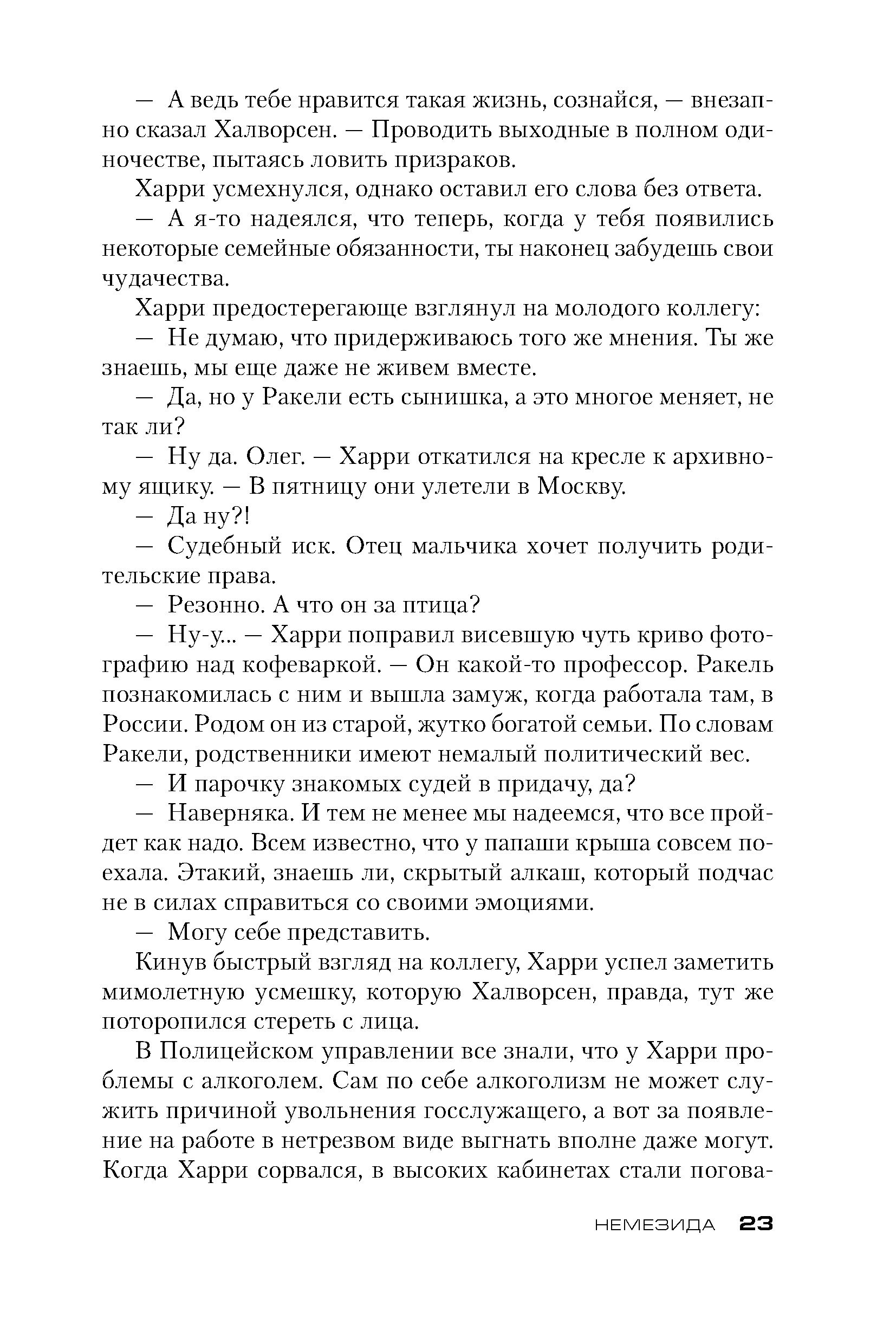 — А ведь тебе нравится такая жизнь, сознайся, — внезапно сказал Халворсен. — Проводить выходные в полном одиночестве, пытаясь ловить призраков.

Харри усмехнулся, однако оставил его слова без ответа.

— А я-то надеялся, что теперь, когда у тебя появились некоторые семейные обязанности, ты наконец забудешь свои чудачества.

Харри предостерегающе взглянул на молодого коллегу:

— Не думаю, что придерживаюсь того же мнения. Ты же знаешь, мы еще даже не живем вместе.

— Да, но у Ракели есть сынишка, а это многое меняет, не так ли?

— Ну да. Олег. — Харри откатился на кресле к архивному ящику. — В пятницу они улетели в Москву.

— Да ну?!

— Судебный иск. Отец мальчика хочет получить родительские права.

— Резонно. А что он за птица?

— Ну-у... — Харри поправил висевшую чуть криво фотографию над кофеваркой. — Он какой-то профессор. Ракель познакомилась с ним и вышла замуж, когда работала там, в России. Родом он из старой, жутко богатой семьи. По словам Ракели, родственники имеют немалый политический вес.

— И парочку знакомых судей в придачу, да?

— Наверняка. И тем не менее мы надеемся, что все пройдет как надо. Всем известно, что у папаши крыша совсем поехала. Этакий, знаешь ли, скрытый алкаш, который подчас не в силах справиться со своими эмоциями.

— Могу себе представить.

Кинув быстрый взгляд на коллегу, Харри успел заметить мимолетную усмешку, которую Халворсен, правда, тут же поторопился стереть с лица.

В Полицейском управлении все знали, что у Харри проблемы с алкоголем. Сам по себе алкоголизм не может служить причиной увольнения госслужащего, а вот за появление на работе в нетрезвом виде выгнать вполне даже могут. Когда Харри сорвался, в высоких кабинетах стали погова-

НЕМЕЗИДА 23